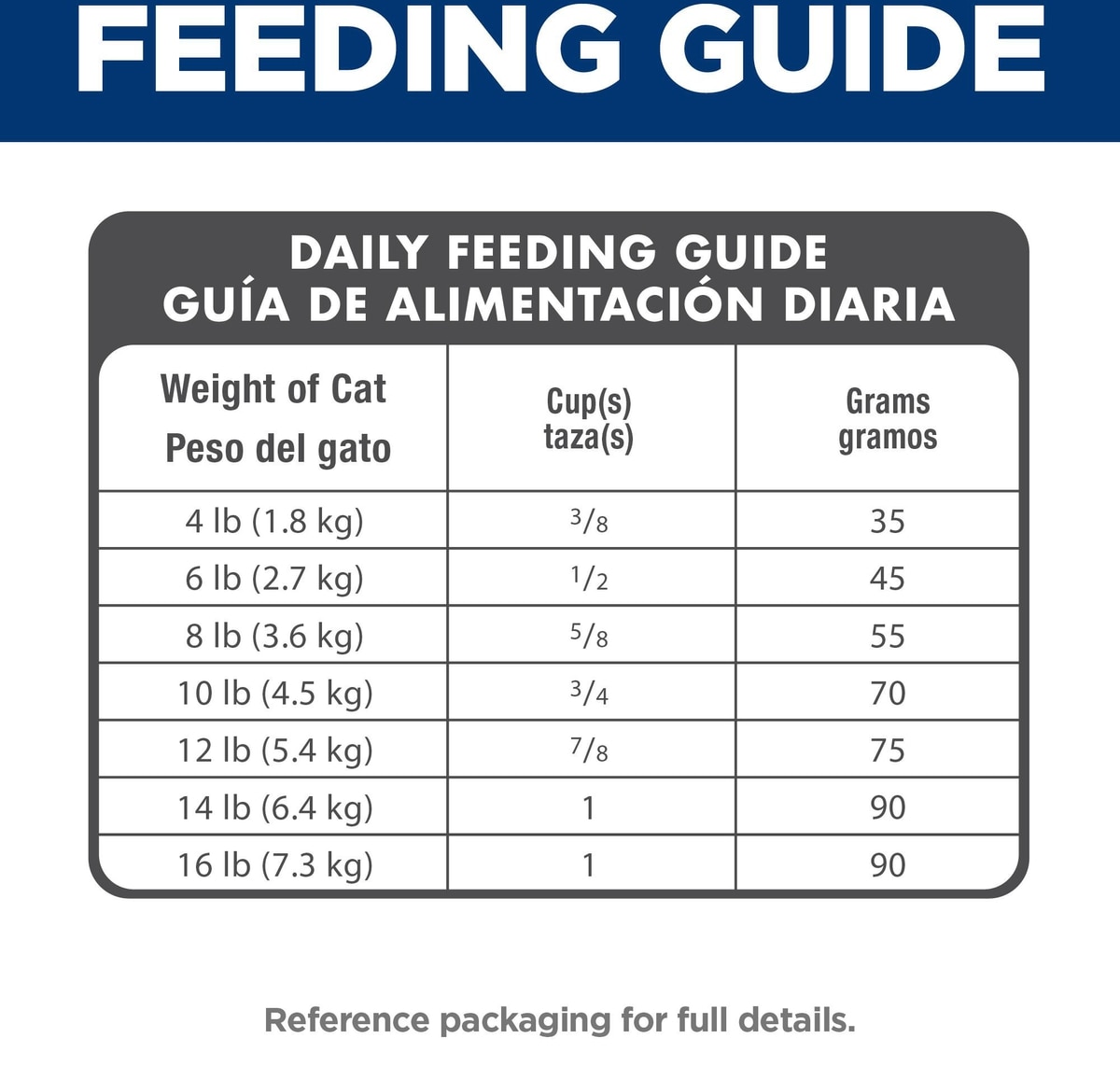 FEEDING GUIDE

DAILY FEEDING GUIDE
GUÍA DE ALIMENTACIÓN DIARIA

| Weight of Cat Peso del gato | Cup(s) taza(s) | Grams gramos |
|---|---|---|
| 4 lb (1.8 kg) | $\frac{3}{8}$ | 35 |
| 6 lb (2.7 kg) | $\frac{1}{2}$ | 45 |
| 8 lb (3.6 kg) | $\frac{5}{8}$ | 55 |
| 10 lb (4.5 kg) | $\frac{3}{4}$ | 70 |
| 12 lb (5.4 kg) | $\frac{7}{8}$ | 75 |
| 14 lb (6.4 kg) | 1 | 90 |
| 16 lb (7.3 kg) | 1 | 90 |

Reference packaging for full details.